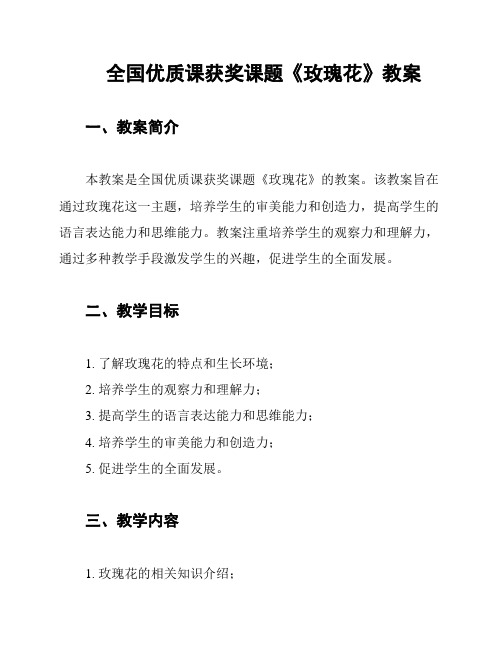 全国优质课获奖课题《玫瑰花》教案

一、教案简介

本教案是全国优质课获奖课题《玫瑰花》的教案。该教案旨在通过玫瑰花这一主题，培养学生的审美能力和创造力，提高学生的语言表达能力和思维能力。教案注重培养学生的观察力和理解力，通过多种教学手段激发学生的兴趣，促进学生的全面发展。

二、教学目标

1. 了解玫瑰花的特点和生长环境；
2. 培养学生的观察力和理解力；
3. 提高学生的语言表达能力和思维能力；
4. 培养学生的审美能力和创造力；
5. 促进学生的全面发展。

三、教学内容

1. 玫瑰花的相关知识介绍；